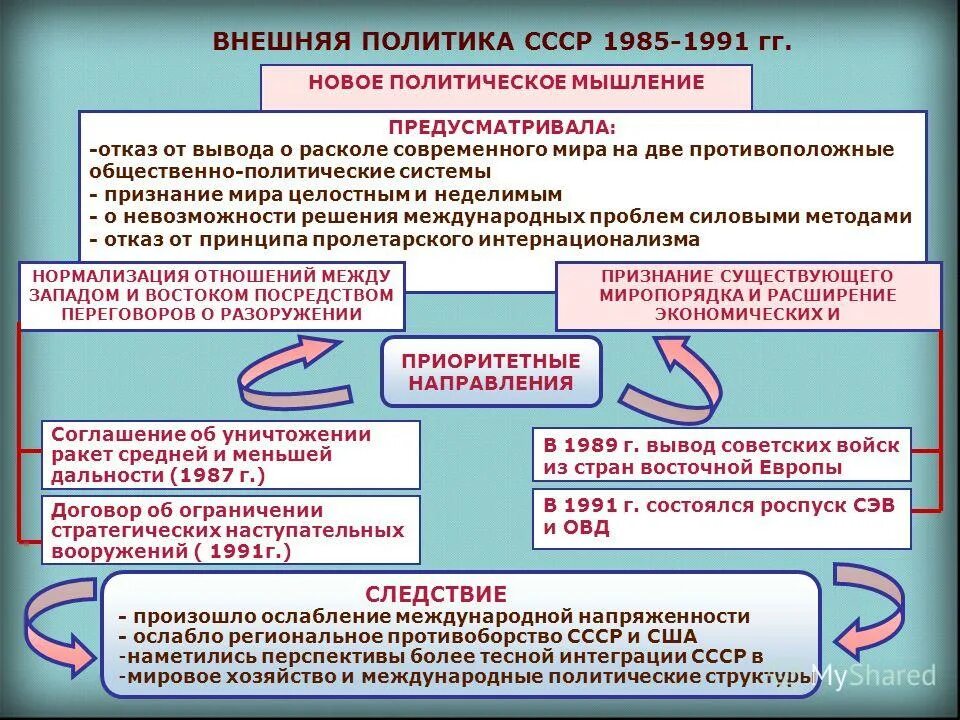 ВНЕШНЯЯ ПОЛИТИКА СССР 1985-1991 гг.

НОВОЕ ПОЛИТИЧЕСКОЕ МЫШЛЕНИЕ

ПРЕДУСМАТРИВАЛА:
-отказ от вывода о расколе современного мира на две противоположные общественно-политические системы
- признание мира целостным и неделимым
- о невозможности решения международных проблем силовыми методами
- отказ от принципа пролетарского интернационализма

НОРМАЛИЗАЦИЯ ОТНОШЕНИЙ МЕЖДУ ЗАПАДОМ И ВОСТОКОМ ПОСРЕДСТВОМ ПЕРЕГОВОРОВ О РАЗОРУЖЕНИИ

ПРИЗНАНИЕ СУЩЕСТВУЮЩЕГО МИРОПОРЯДКА И РАСШИРЕНИЕ ЭКОНОМИЧЕСКИХ И

ПРИОРИТЕТНЫЕ НАПРАВЛЕНИЯ

Соглашение об уничтожении ракет средней и меньшей дальности (1987 г.)

Договор об ограничении стратегических наступательных вооружений ( 1991г.)

В 1989 г. вывод советских войск из стран восточной Европы

В 1991 г. состоялся роспуск СЭВ и ОВД

СЛЕДСТВИЕ
- произошло ослабление международной напряженности
- ослабло региональное противоборство СССР и США
-наметились перспективы более тесной интеграции СССР в
-мировое хозяйство и международные политические структуры

MyShared